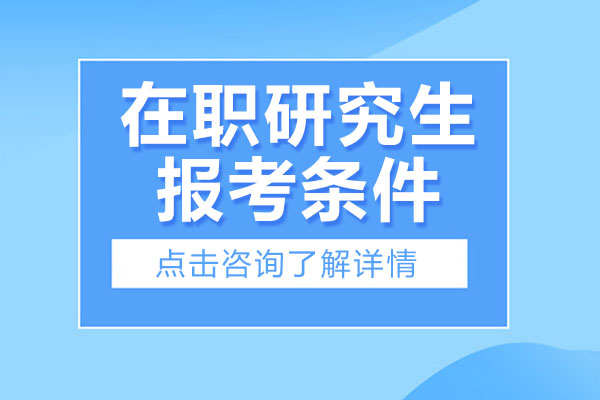 在职研究生
报考条件

点击咨询了解详情